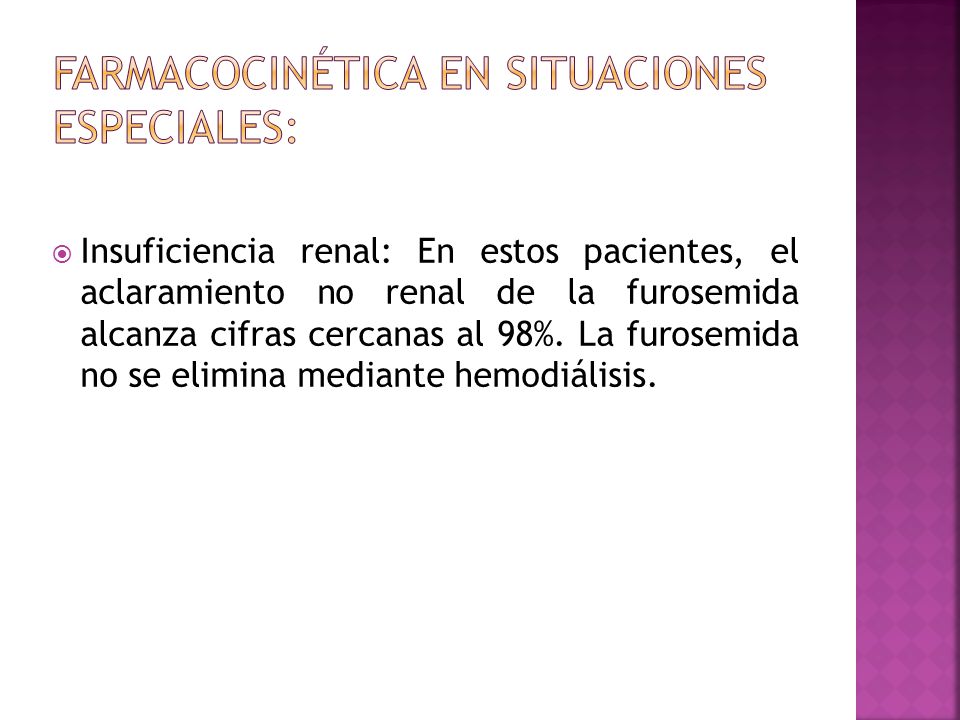 FARMACOCINÉTICA EN SITUACIONES ESPECIALES:

Insuficiencia renal: En estos pacientes, el aclaramiento no renal de la furosemida alcanza cifras cercanas al 98%. La furosemida no se elimina mediante hemodiálisis.